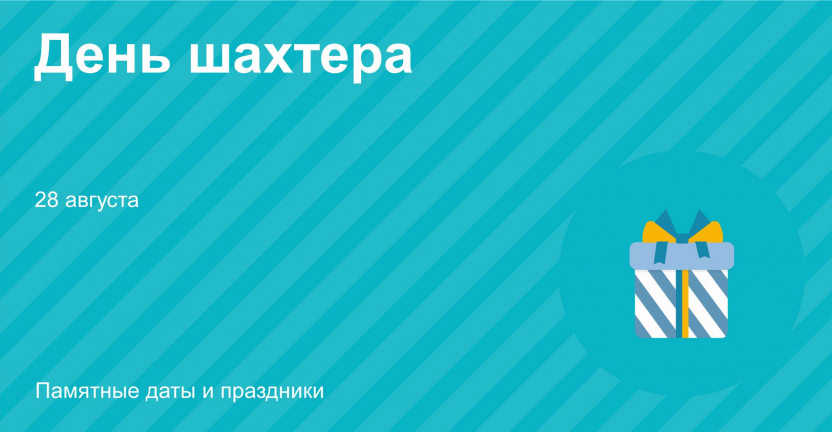 День шахтера

28 августа

Памятные даты и праздники